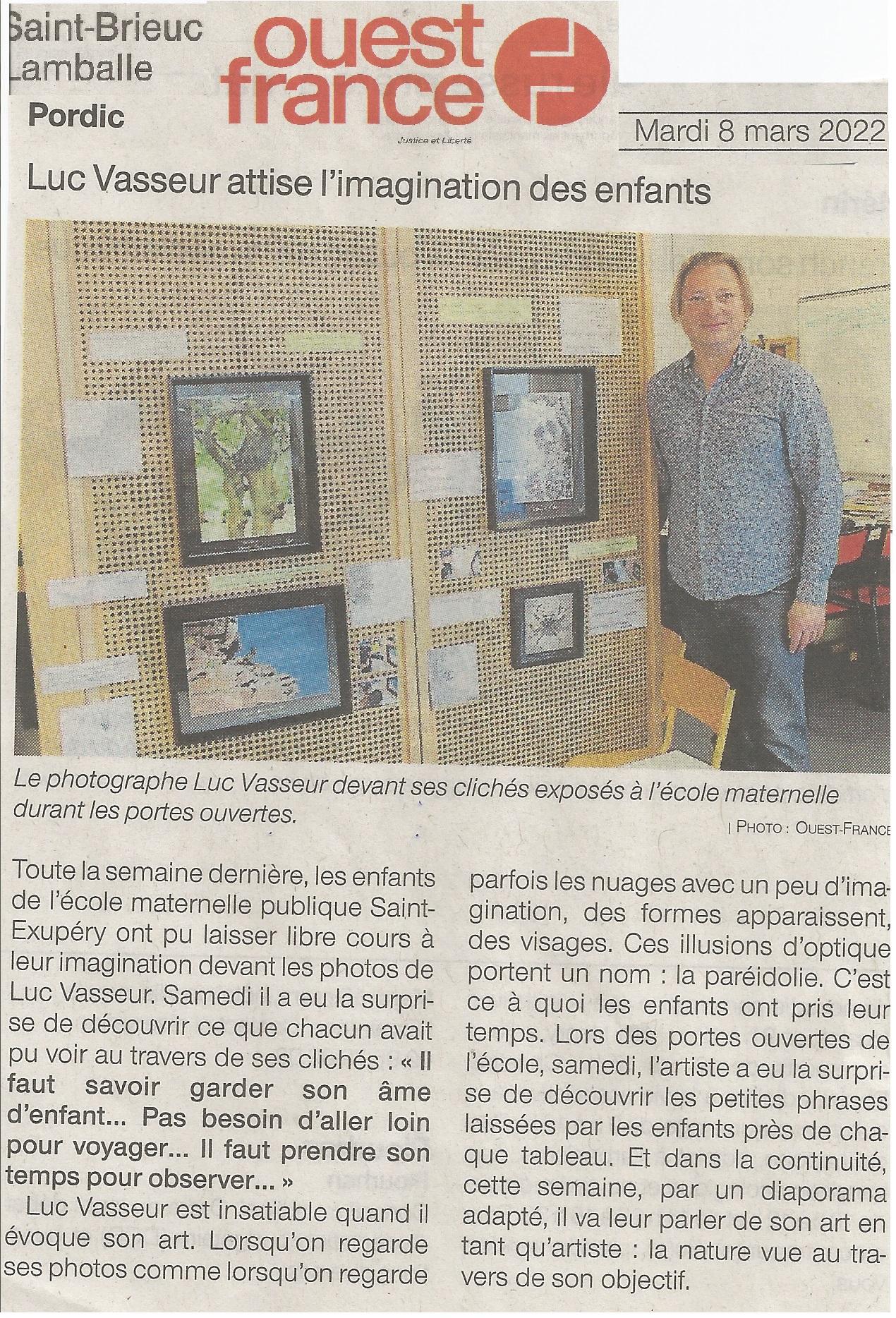 Saint-Brieuc
Lamballe
Pordic

ouest france
Justice et Liberté

Mardi 8 mars 2022

Luc Vasseur attise l'imagination des enfants

Le photographe Luc Vasseur devant ses clichés exposés à l'école maternelle durant les portes ouvertes.

| PHOTO : OUEST-FRANCE

Toute la semaine dernière, les enfants de l'école maternelle publique Saint-Exupéry ont pu laisser libre cours à leur imagination devant les photos de Luc Vasseur. Samedi il a eu la surprise de découvrir ce que chacun avait pu voir au travers de ses clichés : « Il faut savoir garder son âme d'enfant... Pas besoin d'aller loin pour voyager... Il faut prendre son temps pour observer... »

Luc Vasseur est insatiable quand il évoque son art. Lorsqu'on regarde ses photos comme lorsqu'on regarde parfois les nuages avec un peu d'imagination, des formes apparaissent, des visages. Ces illusions d'optique portent un nom : la paréidolie. C'est ce à quoi les enfants ont pris leur temps. Lors des portes ouvertes de l'école, samedi, l'artiste a eu la surprise de découvrir les petites phrases laissées par les enfants près de chaque tableau. Et dans la continuité, cette semaine, par un diaporama adapté, il va leur parler de son art en tant qu'artiste : la nature vue au travers de son objectif.